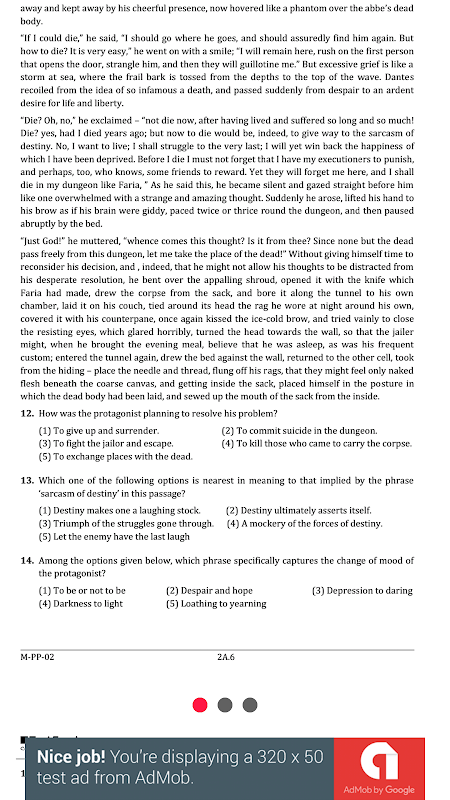 away and kept away by his cheerful presence, now hovered like a phantom over the abbe's dead body.

"If I could die," he said, "I should go where he goes, and should assuredly find him again. But how to die? It is very easy," he went on with a smile; "I will remain here, rush on the first person that opens the door, strangle him, and then they will guillotine me." But excessive grief is like a storm at sea, where the frail bark is tossed from the depths to the top of the wave. Dantes recoiled from the idea of so infamous a death, and passed suddenly from despair to an ardent desire for life and liberty.

"Die? Oh, no," he exclaimed – "not die now, after having lived and suffered so long and so much! Die? yes, had I died years ago; but now to die would be, indeed, to give way to the sarcasm of destiny. No, I want to live; I shall struggle to the very last; I will yet win back the happiness of which I have been deprived. Before I die I must not forget that I have my executioners to punish, and perhaps, too, who knows, some friends to reward. Yet they will forget me here, and I shall die in my dungeon like Faria, " As he said this, he became silent and gazed straight before him like one overwhelmed with a strange and amazing thought. Suddenly he arose, lifted his hand to his brow as if his brain were giddy, paced twice or thrice round the dungeon, and then paused abruptly by the bed.

"Just God!" he muttered, "whence comes this thought? Is it from thee? Since none but the dead pass freely from this dungeon, let me take the place of the dead!" Without giving himself time to reconsider his decision, and , indeed, that he might not allow his thoughts to be distracted from his desperate resolution, he bent over the appalling shroud, opened it with the knife which Faria had made, drew the corpse from the sack, and bore it along the tunnel to his own chamber, laid it on his couch, tied around its head the rag he wore at night around his own, covered it with his counterpane, once again kissed the ice-cold brow, and tried vainly to close the resisting eyes, which glared horribly, turned the head towards the wall, so that the jailer might, when he brought the evening meal, believe that he was asleep, as was his frequent custom; entered the tunnel again, drew the bed against the wall, returned to the other cell, took from the hiding – place the needle and thread, flung off his rags, that they might feel only naked flesh beneath the coarse canvas, and getting inside the sack, placed himself in the posture in which the dead body had been laid, and sewed up the mouth of the sack from the inside.

12. How was the protagonist planning to resolve his problem?
(1) To give up and surrender.
(2) To commit suicide in the dungeon.
(3) To fight the jailor and escape.
(4) To kill those who came to carry the corpse.
(5) To exchange places with the dead.

13. Which one of the following options is nearest in meaning to that implied by the phrase 'sarcasm of destiny' in this passage?
(1) Destiny makes one a laughing stock.
(2) Destiny ultimately asserts itself.
(3) Triumph of the struggles gone through.
(4) A mockery of the forces of destiny.
(5) Let the enemy have the last laugh

14. Among the options given below, which phrase specifically captures the change of mood of the protagonist?
(1) To be or not to be
(2) Despair and hope
(3) Depression to daring
(4) Darkness to light
(5) Loathing to yearning

M-PP-02
2A.6

Nice job! You're displaying a 320 x 50 test ad from AdMob.
AdMob by Google